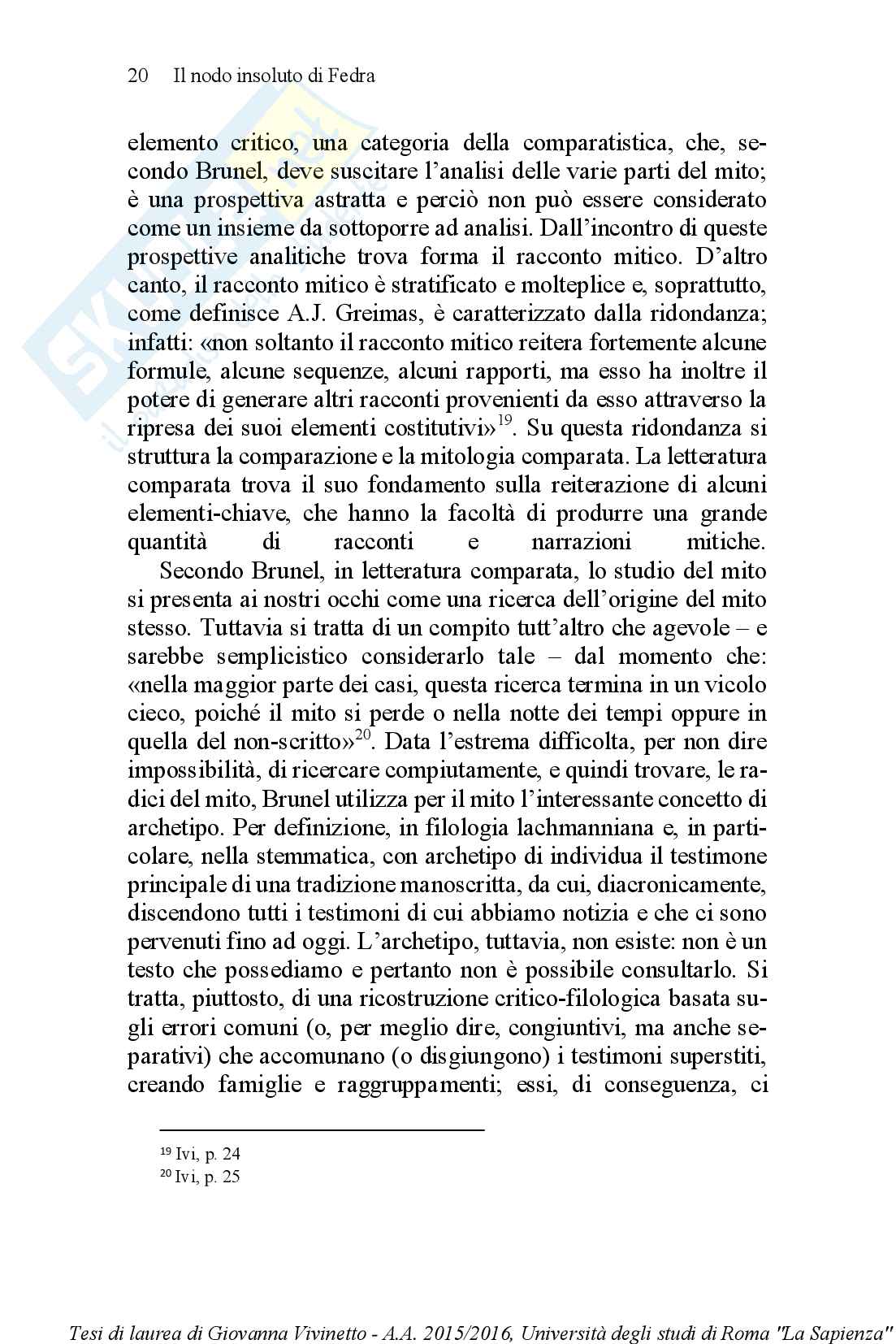 20 Il nodo insoluto di Fedra

elemento critico, una categoria della comparatistica, che, secondo Brunel, deve suscitare l'analisi delle varie parti del mito; è una prospettiva astratta e perciò non può essere considerato come un insieme da sottoporre ad analisi. Dall'incontro di queste prospettive analitiche trova forma il racconto mitico. D'altro canto, il racconto mitico è stratificato e molteplice e, soprattutto, come definisce A.J. Greimas, è caratterizzato dalla ridondanza; infatti: «non soltanto il racconto mitico reitera fortemente alcune formule, alcune sequenze, alcuni rapporti, ma esso ha inoltre il potere di generare altri racconti provenienti da esso attraverso la ripresa dei suoi elementi costitutivi»$^{19}$. Su questa ridondanza si struttura la comparazione e la mitologia comparata. La letteratura comparata trova il suo fondamento sulla reiterazione di alcuni elementi-chiave, che hanno la facoltà di produrre una grande quantità di racconti e narrazioni mitiche.

Secondo Brunel, in letteratura comparata, lo studio del mito si presenta ai nostri occhi come una ricerca dell'origine del mito stesso. Tuttavia si tratta di un compito tutt'altro che agevole – e sarebbe semplicistico considerarlo tale – dal momento che: «nella maggior parte dei casi, questa ricerca termina in un vicolo cieco, poiché il mito si perde o nella notte dei tempi oppure in quella del non-scritto»$^{20}$. Data l'estrema difficolta, per non dire impossibilità, di ricercare compiutamente, e quindi trovare, le radici del mito, Brunel utilizza per il mito l'interessante concetto di archetipo. Per definizione, in filologia lachmanniana e, in particolare, nella stemmatica, con archetipo di individua il testimone principale di una tradizione manoscritta, da cui, diacronicamente, discendono tutti i testimoni di cui abbiamo notizia e che ci sono pervenuti fino ad oggi. L'archetipo, tuttavia, non esiste: non è un testo che possediamo e pertanto non è possibile consultarlo. Si tratta, piuttosto, di una ricostruzione critico-filologica basata sugli errori comuni (o, per meglio dire, congiuntivi, ma anche separativi) che accomunano (o disgiungono) i testimoni superstiti, creando famiglie e raggruppamenti; essi, di conseguenza, ci

$^{19}$ Ivi, p. 24
$^{20}$ Ivi, p. 25

Tesi di laurea di Giovanna Vivinetto - A.A. 2015/2016, Università degli studi di Roma "La Sapienza"